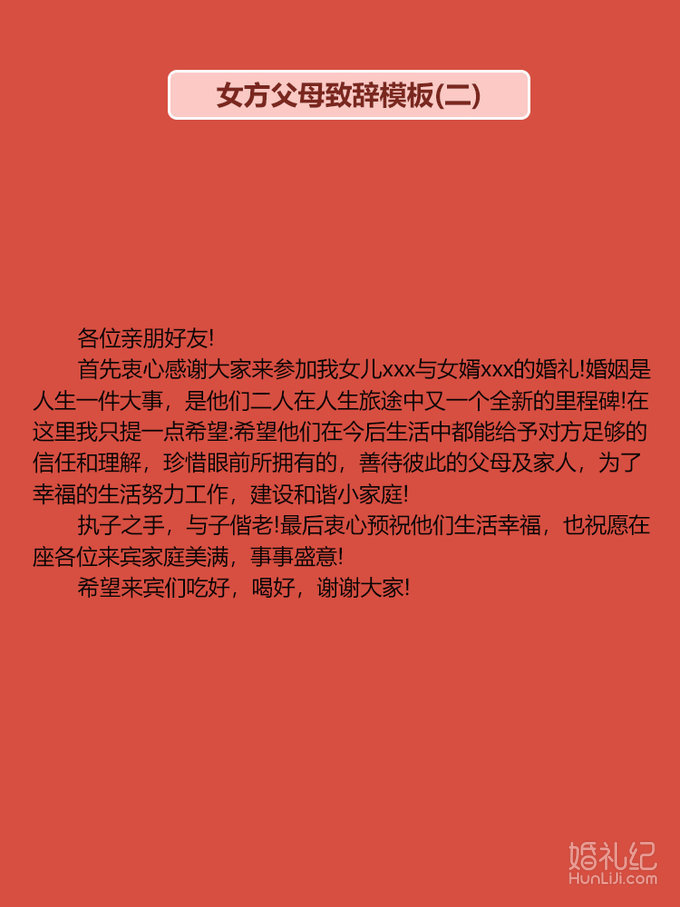 女方父母致辞模板(二)

各位亲朋好友!

首先衷心感谢大家来参加我女儿xxx与女婿xxx的婚礼!婚姻是人生一件大事，是他们二人在人生旅途中又一个全新的里程碑!在这里我只提一点希望:希望他们在今后生活中都能给予对方足够的信任和理解，珍惜眼前所拥有的，善待彼此的父母及家人，为了幸福的生活努力工作，建设和谐小家庭!

执子之手，与子偕老!最后衷心预祝他们生活幸福，也祝愿在座各位来宾家庭美满，事事盛意!

希望来宾们吃好，喝好，谢谢大家!

婚礼纪
HunLiJi.com